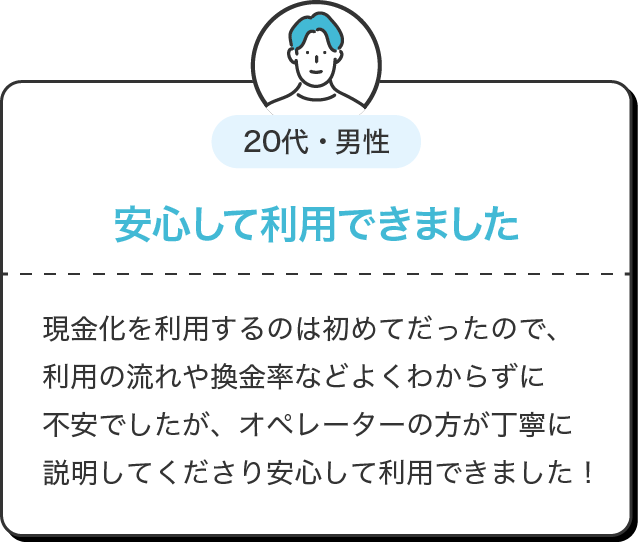 20代・男性

安心して利用できました

現金化を利用するのは初めてだったので、利用の流れや換金率などよくわからずに不安でしたが、オペレーターの方が丁寧に説明してくださり安心して利用できました！